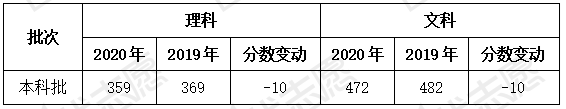 | 批次 | 理科 | | | 文科 | | |
|---|---|---|---|---|---|---|
| | 2020年 | 2019年 | 分数变动 | 2020年 | 2019年 | 分数变动 |
| 本科批 | 359 | 369 | -10 | 472 | 482 | -10 |